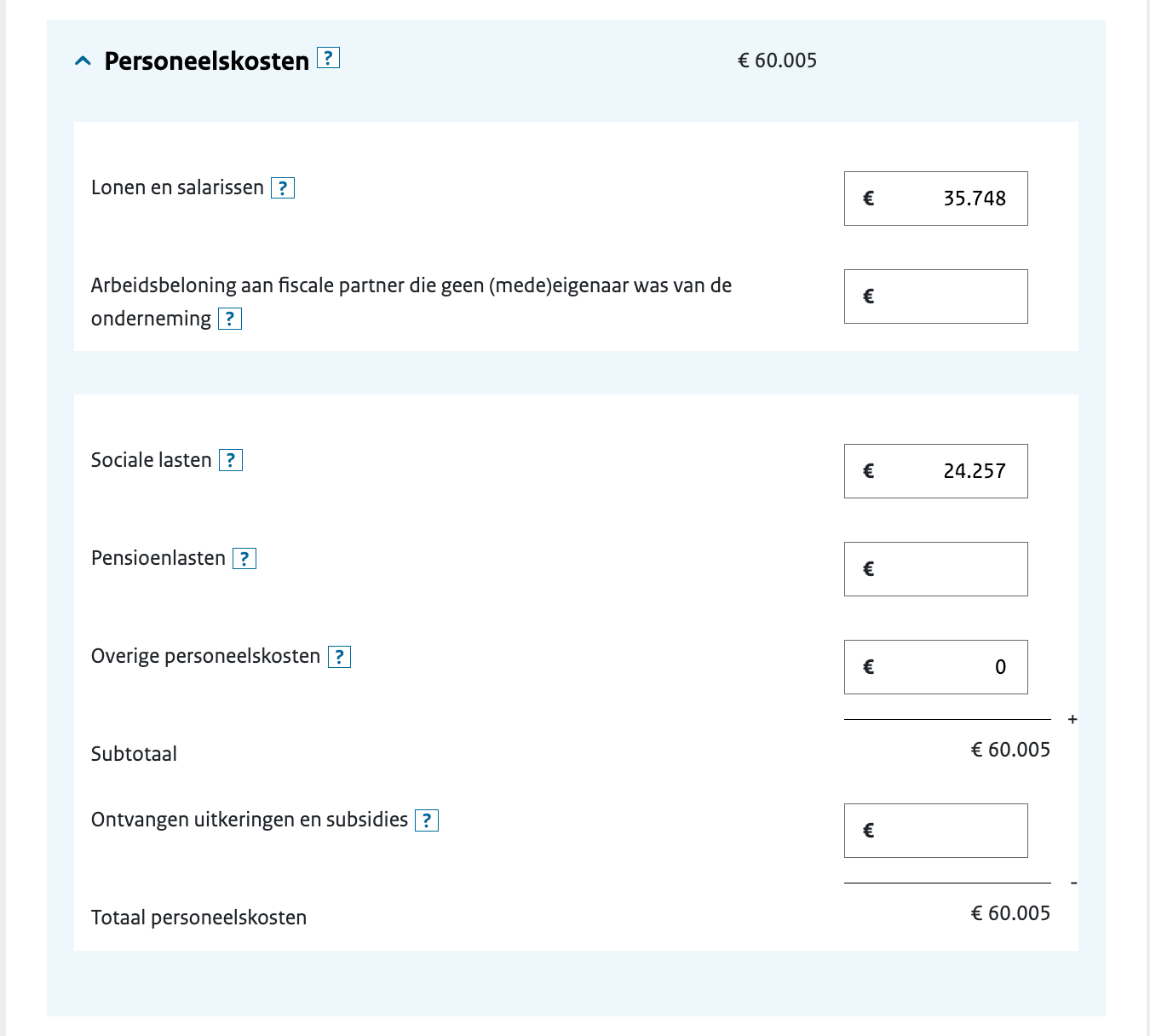 Personeelskosten ? € 60.005

Lonen en salarissen ? € 35.748

Arbeidsbeloning aan fiscale partner die geen (mede)eigenaar was van de onderneming ? €

Sociale lasten ? € 24.257

Pensioenlasten ? €

Overige personeelskosten ? € 0

+

Subtotaal € 60.005

Ontvangen uitkeringen en subsidies ? €

-

Totaal personeelskosten € 60.005